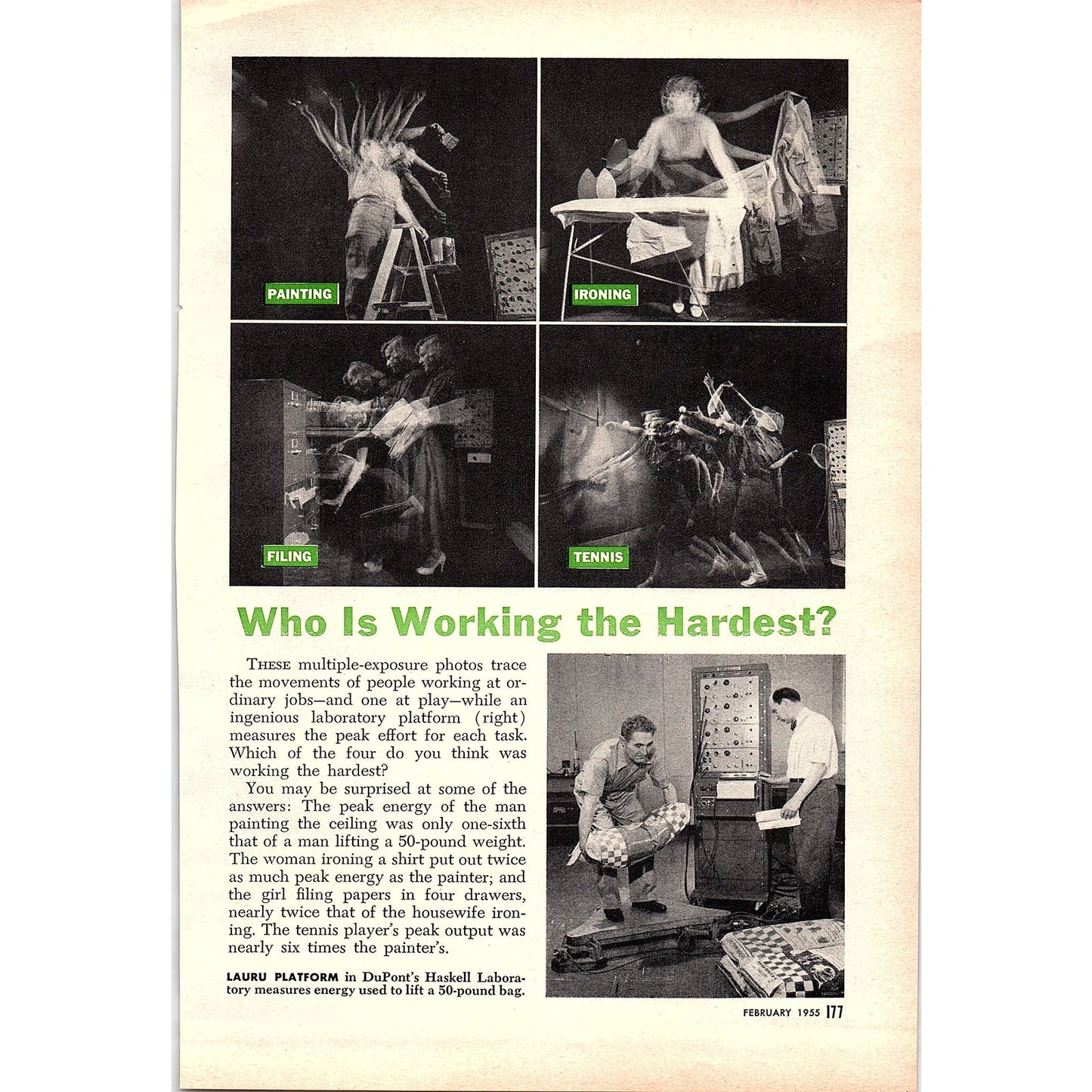 PAINTING

IRONING

FILING

TENNIS

Who Is Working the Hardest?

THESE multiple-exposure photos trace the movements of people working at ordinary jobs—and one at play—while an ingenious laboratory platform (right) measures the peak effort for each task. Which of the four do you think was working the hardest?

You may be surprised at some of the answers: The peak energy of the man painting the ceiling was only one-sixth that of a man lifting a 50-pound weight. The woman ironing a shirt put out twice as much peak energy as the painter; and the girl filing papers in four drawers, nearly twice that of the housewife ironing. The tennis player's peak output was nearly six times the painter's.

LAURU PLATFORM in DuPont's Haskell Laboratory measures energy used to lift a 50-pound bag.

FEBRUARY 1955 177